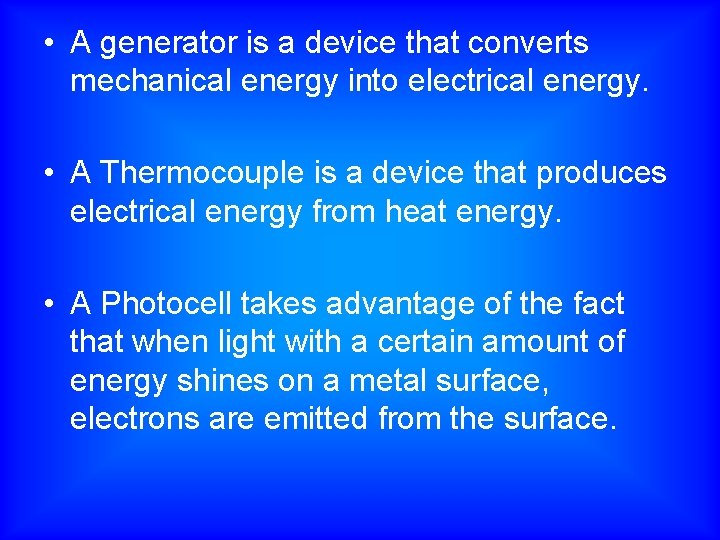 • A generator is a device that converts mechanical energy into electrical energy.

• A Thermocouple is a device that produces electrical energy from heat energy.

• A Photocell takes advantage of the fact that when light with a certain amount of energy shines on a metal surface, electrons are emitted from the surface.